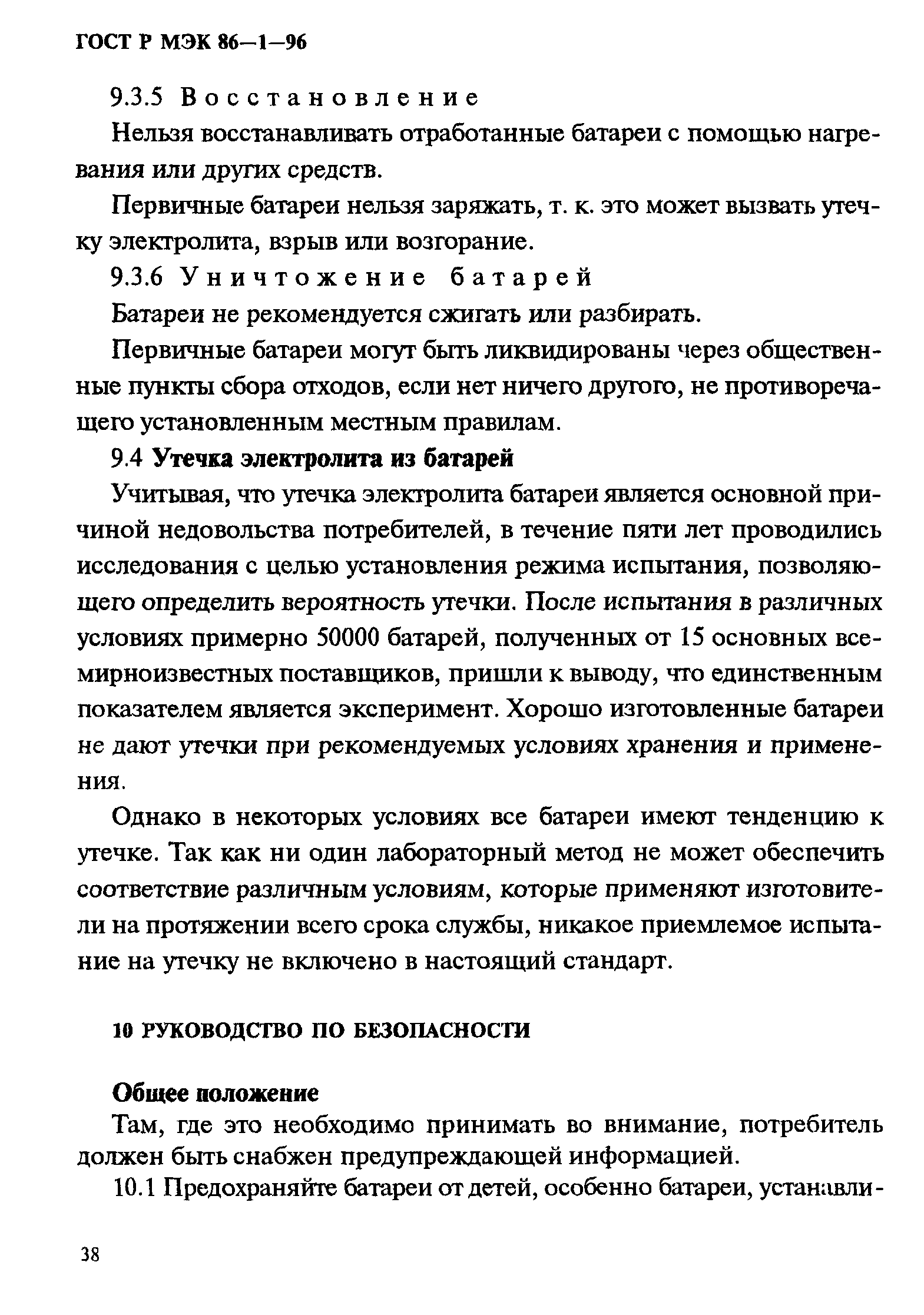 ГОСТ Р МЭК 86—1—96

9.3.5 Восстановление

Нельзя восстанавливать отработанные батареи с помощью нагревания или других средств.

Первичные батареи нельзя заряжать, т. к. это может вызвать утечку электролита, взрыв или возгорание.

9.3.6 Уничтожение батарей

Батареи не рекомендуется сжигать или разбирать.

Первичные батареи могут быть ликвидированы через общественные пункты сбора отходов, если нет ничего другого, не противоречащего установленным местным правилам.

9.4 Утечка электролита из батарей

Учитывая, что утечка электролита батареи является основной причиной недовольства потребителей, в течение пяти лет проводились исследования с целью установления режима испытания, позволяющего определить вероятность утечки. После испытания в различных условиях примерно 50000 батарей, полученных от 15 основных всемирноизвестных поставщиков, пришли к выводу, что единственным показателем является эксперимент. Хорошо изготовленные батареи не дают утечки при рекомендуемых условиях хранения и применения.

Однако в некоторых условиях все батареи имеют тенденцию к утечке. Так как ни один лабораторный метод не может обеспечить соответствие различным условиям, которые применяют изготовители на протяжении всего срока службы, никакое приемлемое испытание на утечку не включено в настоящий стандарт.

10 РУКОВОДСТВО ПО БЕЗОПАСНОСТИ

Общее положение

Там, где это необходимо принимать во внимание, потребитель должен быть снабжен предупреждающей информацией.

10.1 Предохраняйте батареи от детей, особенно батареи, устанавли-

38